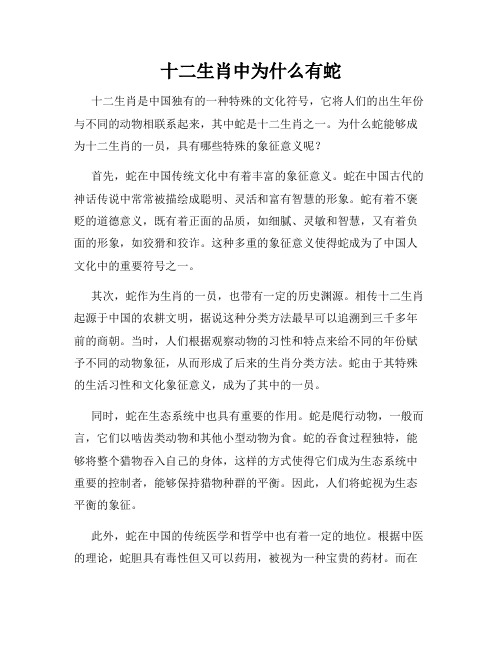 十二生肖中为什么有蛇

十二生肖是中国独有的一种特殊的文化符号，它将人们的出生年份与不同的动物相联系起来，其中蛇是十二生肖之一。为什么蛇能够成为十二生肖的一员，具有哪些特殊的象征意义呢？

首先，蛇在中国传统文化中有着丰富的象征意义。蛇在中国古代的神话传说中常常被描绘成聪明、灵活和富有智慧的形象。蛇有着不褒贬的道德意义，既有着正面的品质，如细腻、灵敏和智慧，又有着负面的形象，如狡猾和狡诈。这种多重的象征意义使得蛇成为了中国人文化中的重要符号之一。

其次，蛇作为生肖的一员，也带有一定的历史渊源。相传十二生肖起源于中国的农耕文明，据说这种分类方法最早可以追溯到三千多年前的商朝。当时，人们根据观察动物的习性和特点来给不同的年份赋予不同的动物象征，从而形成了后来的生肖分类方法。蛇由于其特殊的生活习性和文化象征意义，成为了其中的一员。

同时，蛇在生态系统中也具有重要的作用。蛇是爬行动物，一般而言，它们以啮齿类动物和其他小型动物为食。蛇的吞食过程独特，能够将整个猎物吞入自己的身体，这样的方式使得它们成为生态系统中重要的控制者，能够保持猎物种群的平衡。因此，人们将蛇视为生态平衡的象征。

此外，蛇在中国的传统医学和哲学中也有着一定的地位。根据中医的理论，蛇胆具有毒性但又可以药用，被视为一种宝贵的药材。而在